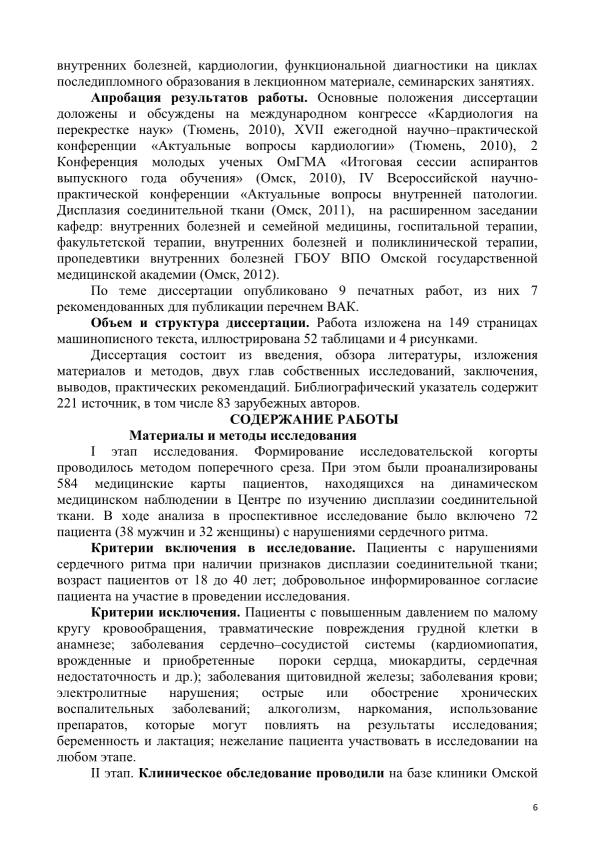 внутренних болезней, кардиологии, функциональной диагностики на циклах последипломного образования в лекционном материале, семинарских занятиях.

**Апробация результатов работы.** Основные положения диссертации доложены и обсуждены на международном конгрессе «Кардиология на перекрестке наук» (Тюмень, 2010), XVII ежегодной научно–практической конференции «Актуальные вопросы кардиологии» (Тюмень, 2010), 2 Конференция молодых ученых ОмГМА «Итоговая сессии аспирантов выпускного года обучения» (Омск, 2010), IV Всероссийской научно-практической конференции «Актуальные вопросы внутренней патологии. Дисплазия соединительной ткани (Омск, 2011), на расширенном заседании кафедр: внутренних болезней и семейной медицины, госпитальной терапии, факультетской терапии, внутренних болезней и поликлинической терапии, пропедевтики внутренних болезней ГБОУ ВПО Омской государственной медицинской академии (Омск, 2012).

По теме диссертации опубликовано 9 печатных работ, из них 7 рекомендованных для публикации перечнем ВАК.

**Объем и структура диссертации.** Работа изложена на 149 страницах машинописного текста, иллюстрирована 52 таблицами и 4 рисунками.

Диссертация состоит из введения, обзора литературы, изложения материалов и методов, двух глав собственных исследований, заключения, выводов, практических рекомендаций. Библиографический указатель содержит 221 источник, в том числе 83 зарубежных авторов.

**СОДЕРЖАНИЕ РАБОТЫ**

**Материалы и методы исследования**

I этап исследования. Формирование исследовательской когорты проводилось методом поперечного среза. При этом были проанализированы 584 медицинские карты пациентов, находящихся на динамическом медицинском наблюдении в Центре по изучению дисплазии соединительной ткани. В ходе анализа в проспективное исследование было включено 72 пациента (38 мужчин и 32 женщины) с нарушениями сердечного ритма.

**Критерии включения в исследование.** Пациенты с нарушениями сердечного ритма при наличии признаков дисплазии соединительной ткани; возраст пациентов от 18 до 40 лет; добровольное информированное согласие пациента на участие в проведении исследования.

**Критерии исключения.** Пациенты с повышенным давлением по малому кругу кровообращения, травматические повреждения грудной клетки в анамнезе; заболевания сердечно–сосудистой системы (кардиомиопатия, врожденные и приобретенные пороки сердца, миокардиты, сердечная недостаточность и др.); заболевания щитовидной железы; заболевания крови; электролитные нарушения; острые или обострение хронических воспалительных заболеваний; алкоголизм, наркомания, использование препаратов, которые могут повлиять на результаты исследования; беременность и лактация; нежелание пациента участвовать в исследовании на любом этапе.

II этап. **Клиническое обследование проводили** на базе клиники Омской

6